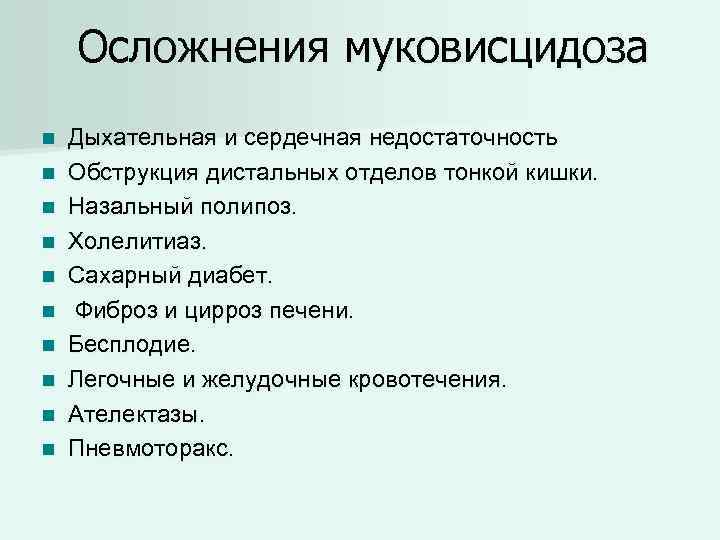 Осложнения муковисцидоза

- Дыхательная и сердечная недостаточность
- Обструкция дистальных отделов тонкой кишки.
- Назальный полипоз.
- Холелитиаз.
- Сахарный диабет.
- Фиброз и цирроз печени.
- Бесплодие.
- Легочные и желудочные кровотечения.
- Ателектазы.
- Пневмоторакс.